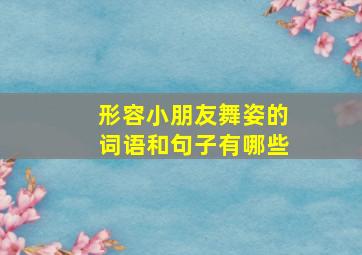 形容小朋友舞姿的词语和句子有哪些